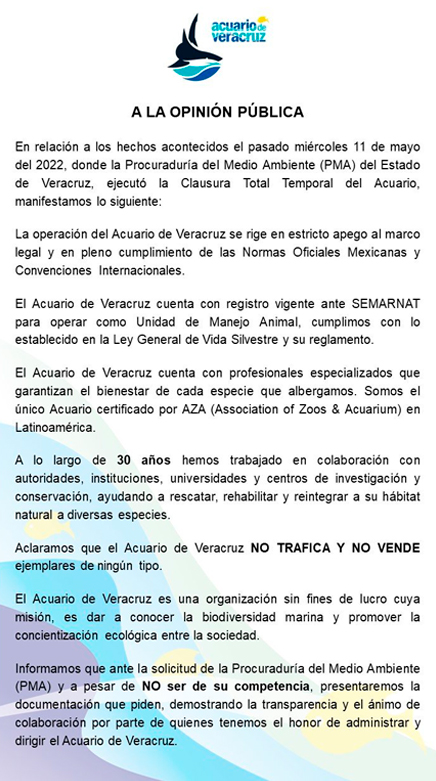 acuario de veracruz

A LA OPINIÓN PÚBLICA

En relación a los hechos acontecidos el pasado miércoles 11 de mayo del 2022, donde la Procuraduría del Medio Ambiente (PMA) del Estado de Veracruz, ejecutó la Clausura Total Temporal del Acuario, manifestamos lo siguiente:

La operación del Acuario de Veracruz se rige en estricto apego al marco legal y en pleno cumplimiento de las Normas Oficiales Mexicanas y Convenciones Internacionales.

El Acuario de Veracruz cuenta con registro vigente ante SEMARNAT para operar como Unidad de Manejo Animal, cumplimos con lo establecido en la Ley General de Vida Silvestre y su reglamento.

El Acuario de Veracruz cuenta con profesionales especializados que garantizan el bienestar de cada especie que albergamos. Somos el único Acuario certificado por AZA (Association of Zoos & Acuarium) en Latinoamérica.

A lo largo de 30 años hemos trabajado en colaboración con autoridades, instituciones, universidades y centros de investigación y conservación, ayudando a rescatar, rehabilitar y reintegrar a su hábitat natural a diversas especies.

Aclaramos que el Acuario de Veracruz NO TRAFICA Y NO VENDE ejemplares de ningún tipo.

El Acuario de Veracruz es una organización sin fines de lucro cuya misión, es dar a conocer la biodiversidad marina y promover la concientización ecológica entre la sociedad.

Informamos que ante la solicitud de la Procuraduría del Medio Ambiente (PMA) y a pesar de NO ser de su competencia, presentaremos la documentación que piden, demostrando la transparencia y el ánimo de colaboración por parte de quienes tenemos el honor de administrar y dirigir el Acuario de Veracruz.